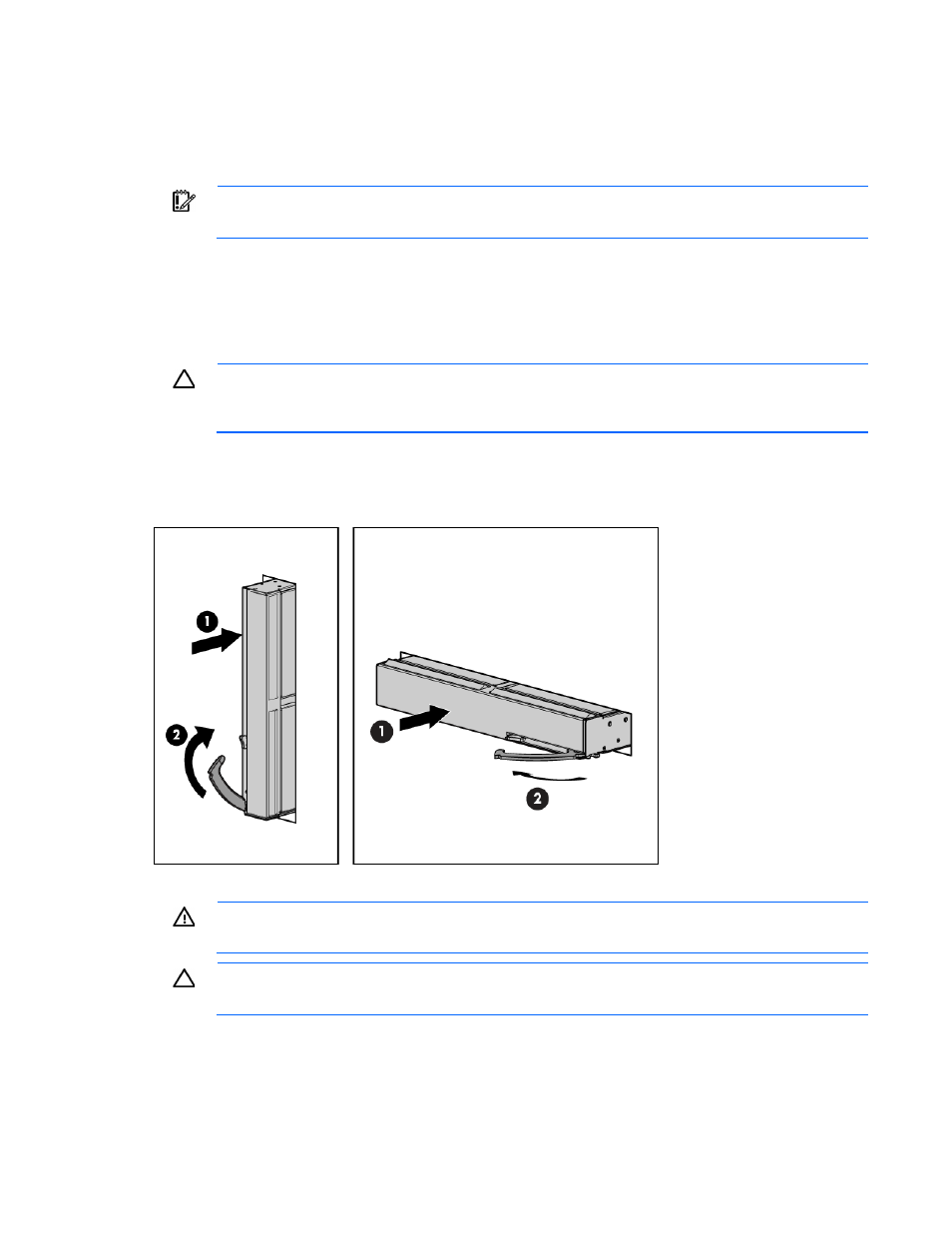 1
2
1
2